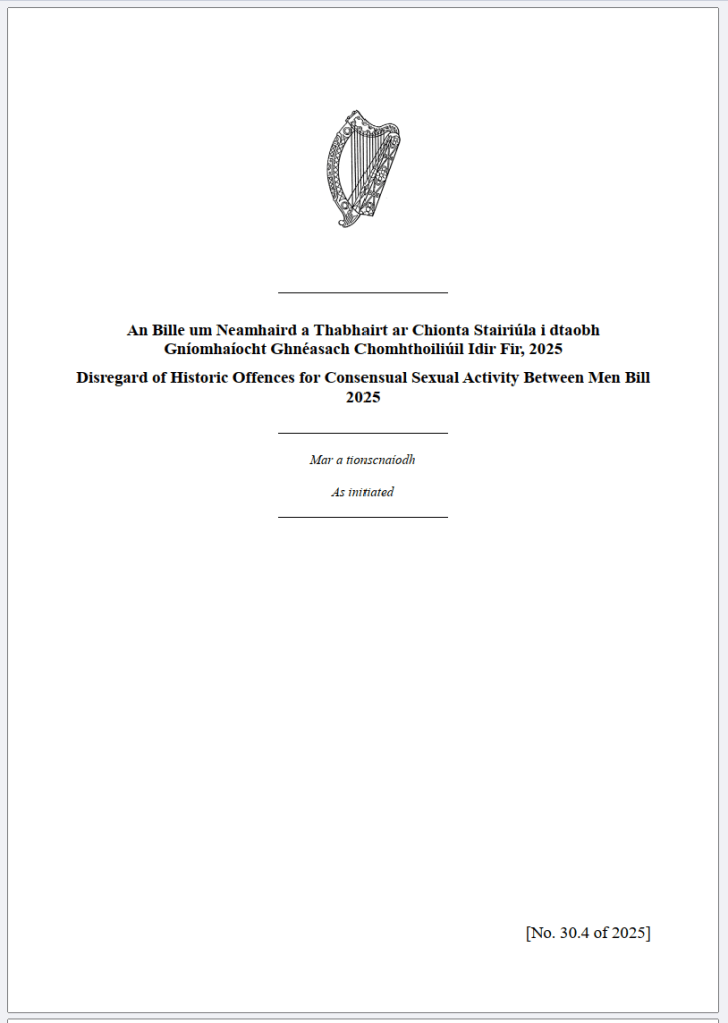 An Bille um Neamhaird a Thabhairt ar Chionta Stairiúla i dtaobh Gníomhaíocht Ghnéasach Chomhthoiliúil Idir Fir, 2025

Disregard of Historic Offences for Consensual Sexual Activity Between Men Bill 2025

Mar a tionscnaíodh

As initiated

[No. 30.4 of 2025]